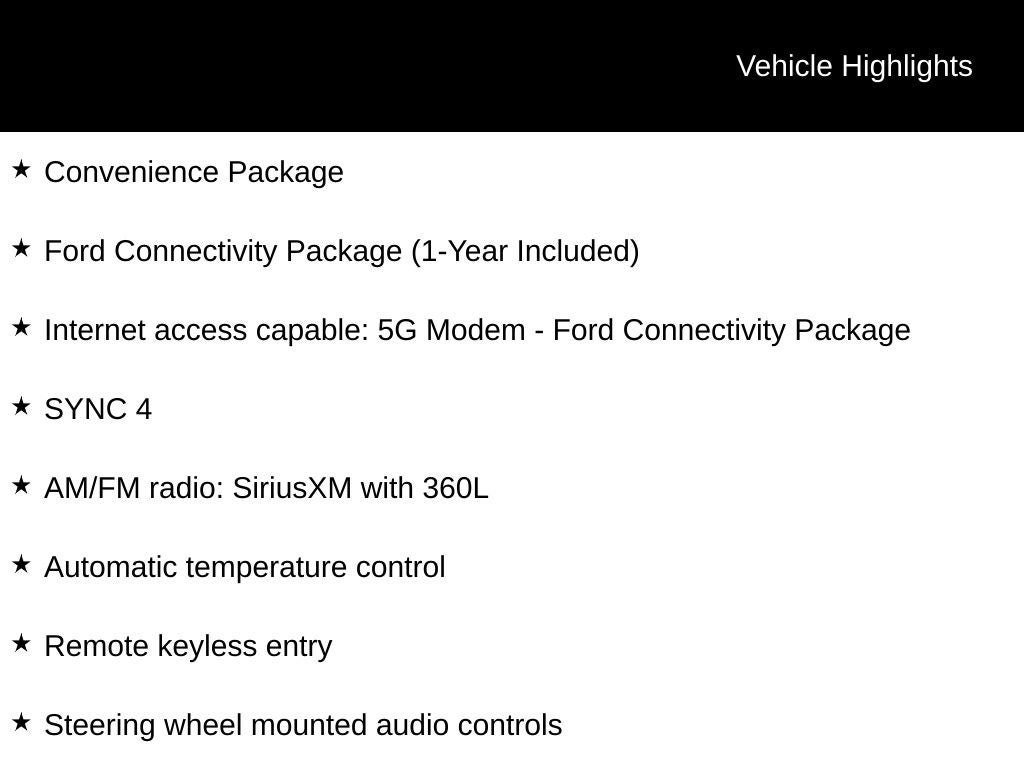 Vehicle Highlights

★ Convenience Package

★ Ford Connectivity Package (1-Year Included)

★ Internet access capable: 5G Modem - Ford Connectivity Package

★ SYNC 4

★ AM/FM radio: SiriusXM with 360L

★ Automatic temperature control

★ Remote keyless entry

★ Steering wheel mounted audio controls